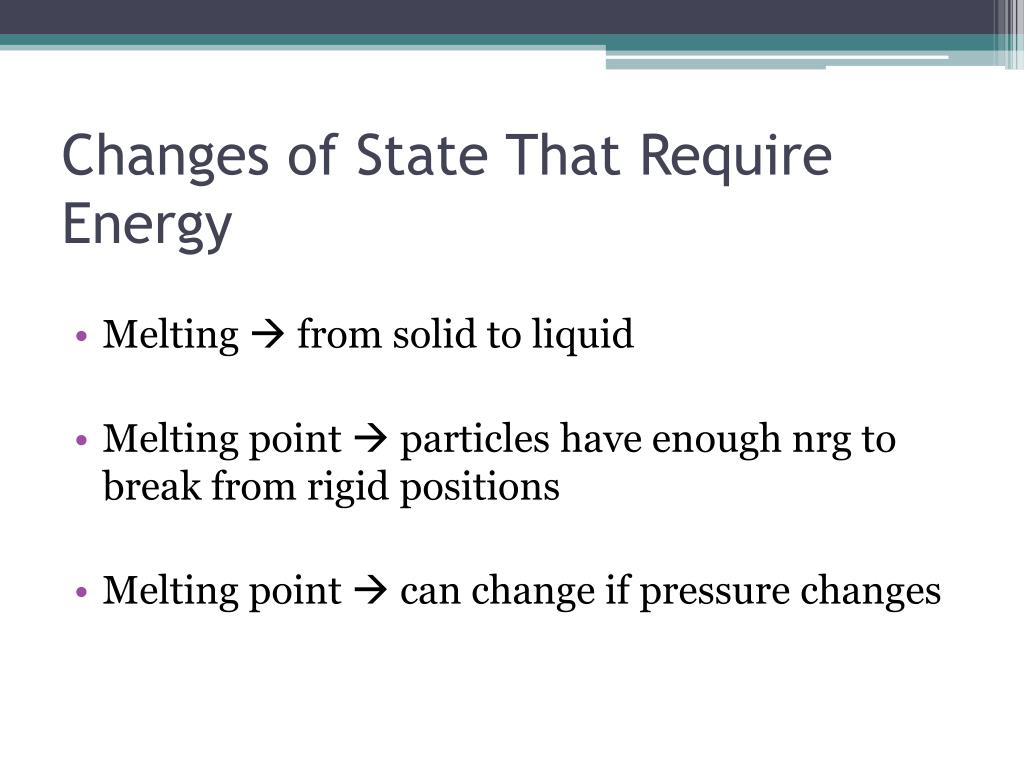 Changes of State That Require Energy

• Melting → from solid to liquid

• Melting point → particles have enough nrg to break from rigid positions

• Melting point → can change if pressure changes